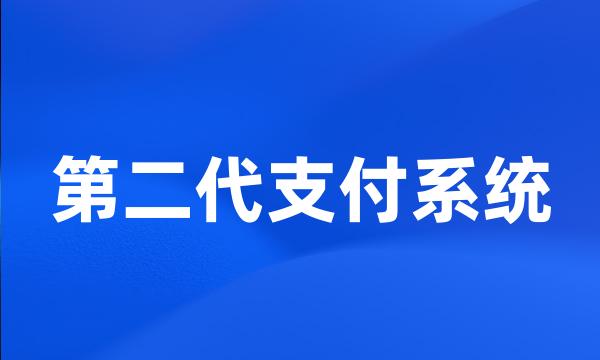 第二代支付系统